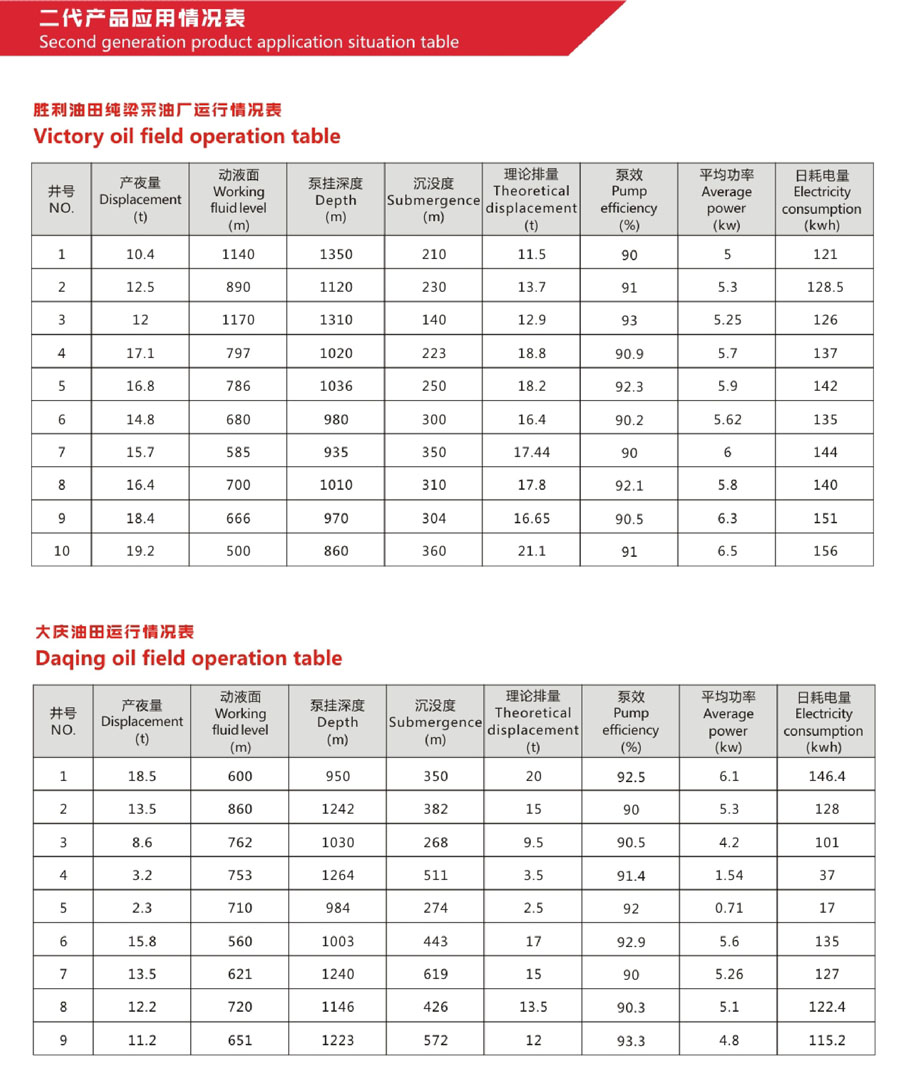 二代产品应用情况表
Second generation product application situation table

胜利油田纯梁采油厂运行情况表
Victory oil field operation table

| 井号 NO. | 产夜量 Displacement (t) | 动液面 Working fluid level (m) | 泵挂深度 Depth (m) | 沉没度 Submergence (m) | 理论排量 Theoretical displacement (t) | 泵效 Pump efficiency (%) | 平均功率 Average power (kw) | 日耗电量 Electricity consumption (kwh) |
|---|---|---|---|---|---|---|---|---|
| 1 | 10.4 | 1140 | 1350 | 210 | 11.5 | 90 | 5 | 121 |
| 2 | 12.5 | 890 | 1120 | 230 | 13.7 | 91 | 5.3 | 128.5 |
| 3 | 12 | 1170 | 1310 | 140 | 12.9 | 93 | 5.25 | 126 |
| 4 | 17.1 | 797 | 1020 | 223 | 18.8 | 90.9 | 5.7 | 137 |
| 5 | 16.8 | 786 | 1036 | 250 | 18.2 | 92.3 | 5.9 | 142 |
| 6 | 14.8 | 680 | 980 | 300 | 16.4 | 90.2 | 5.62 | 135 |
| 7 | 15.7 | 585 | 935 | 350 | 17.44 | 90 | 6 | 144 |
| 8 | 16.4 | 700 | 1010 | 310 | 17.8 | 92.1 | 5.8 | 140 |
| 9 | 18.4 | 666 | 970 | 304 | 16.65 | 90.5 | 6.3 | 151 |
| 10 | 19.2 | 500 | 860 | 360 | 21.1 | 91 | 6.5 | 156 |

大庆油田运行情况表
Daqing oil field operation table

| 井号 NO. | 产夜量 Displacement (t) | 动液面 Working fluid level (m) | 泵挂深度 Depth (m) | 沉没度 Submergence (m) | 理论排量 Theoretical displacement (t) | 泵效 Pump efficiency (%) | 平均功率 Average power (kw) | 日耗电量 Electricity consumption (kwh) |
|---|---|---|---|---|---|---|---|---|
| 1 | 18.5 | 600 | 950 | 350 | 20 | 92.5 | 6.1 | 146.4 |
| 2 | 13.5 | 860 | 1242 | 382 | 15 | 90 | 5.3 | 128 |
| 3 | 8.6 | 762 | 1030 | 268 | 9.5 | 90.5 | 4.2 | 101 |
| 4 | 3.2 | 753 | 1264 | 511 | 3.5 | 91.4 | 1.54 | 37 |
| 5 | 2.3 | 710 | 984 | 274 | 2.5 | 92 | 0.71 | 17 |
| 6 | 15.8 | 560 | 1003 | 443 | 17 | 92.9 | 5.6 | 135 |
| 7 | 13.5 | 621 | 1240 | 619 | 15 | 90 | 5.26 | 127 |
| 8 | 12.2 | 720 | 1146 | 426 | 13.5 | 90.3 | 5.1 | 122.4 |
| 9 | 11.2 | 651 | 1223 | 572 | 12 | 93.3 | 4.8 | 115.2 |